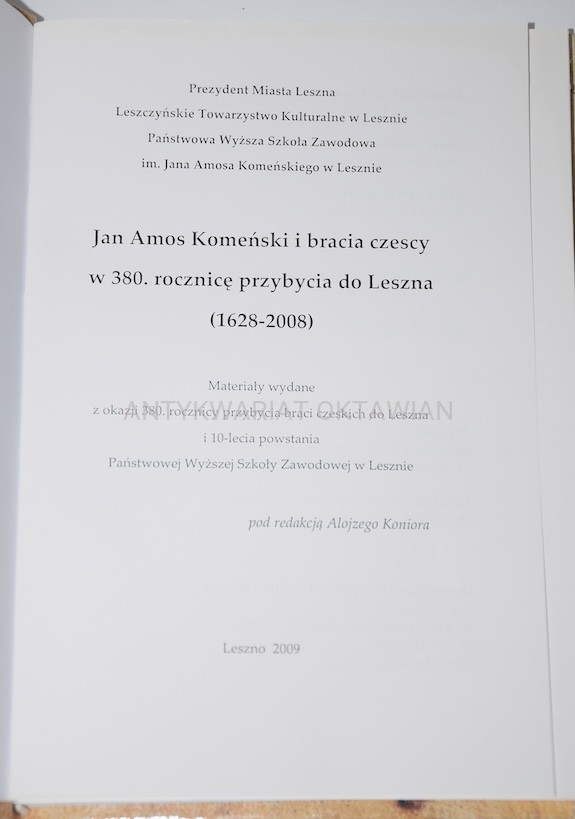 Prezydent Miasta Leszna
Leszczyńskie Towarzystwo Kulturalne w Lesznie
Państwowa Wyższa Szkoła Zawodowa
im. Jana Amosa Komeńskiego w Lesznie

Jan Amos Komeński i bracia czescy
w 380. rocznicę przybycia do Leszna
(1628-2008)

Materiały wydane
z okazji 380. rocznicy przybycia braci czeskich do Leszna
i 10-lecia powstania
Państwowej Wyższej Szkoły Zawodowej w Lesznie

pod redakcją Alojzego Koniora

Leszno 2009

ANTYKWARIAT OKTAWIAN